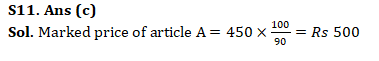 S11. Ans (c)
Sol. Marked price of article A $= 450 \times \frac{100}{90} = Rs\ 500$